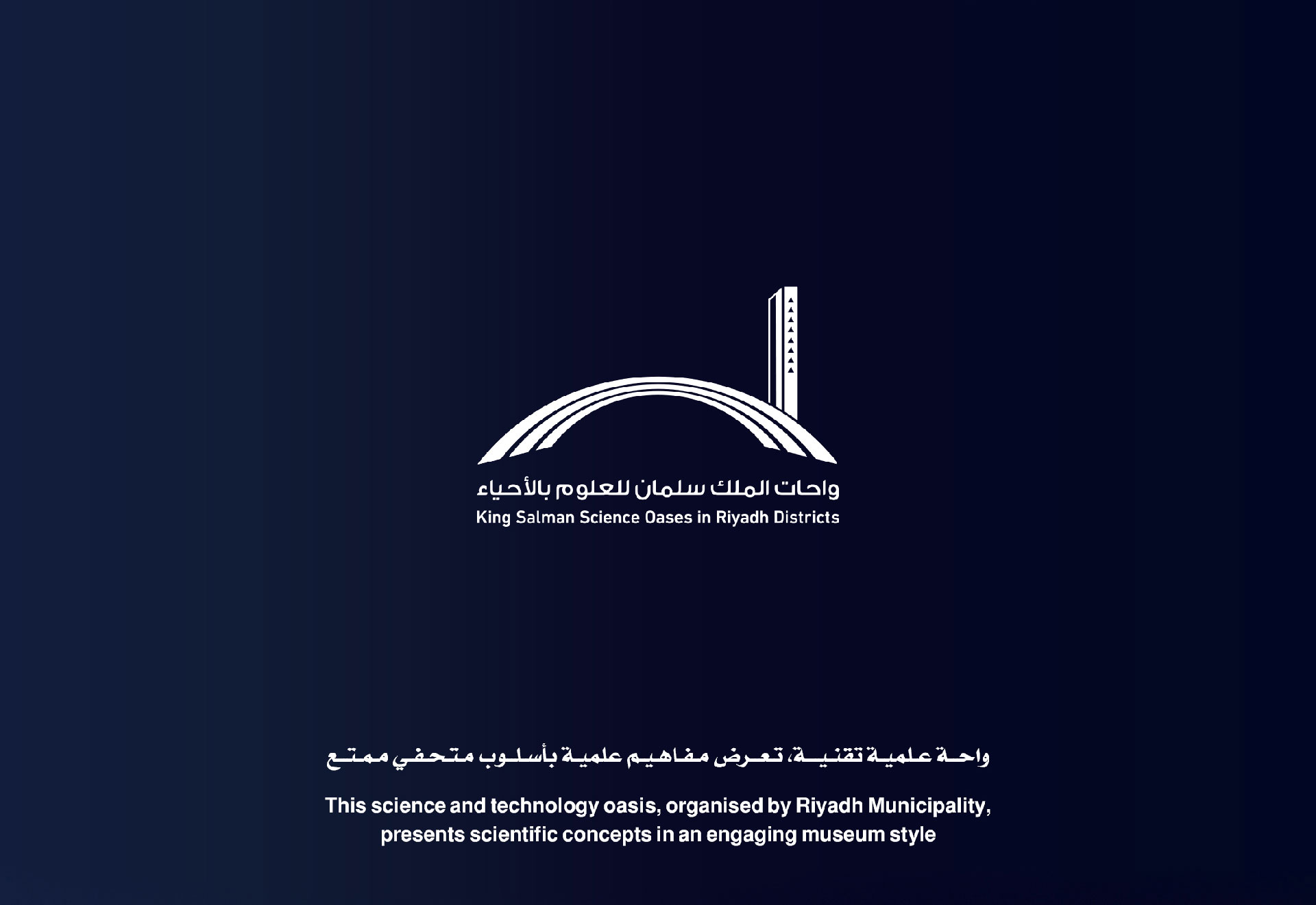 واحات الملك سلمان للعلوم بالأحياء
King Salman Science Oases in Riyadh Districts

واحة علمية تقنية، تعرض مفاهيم علمية بأسلوب متحفي ممتع

This science and technology oasis, organised by Riyadh Municipality, presents scientific concepts in an engaging museum style